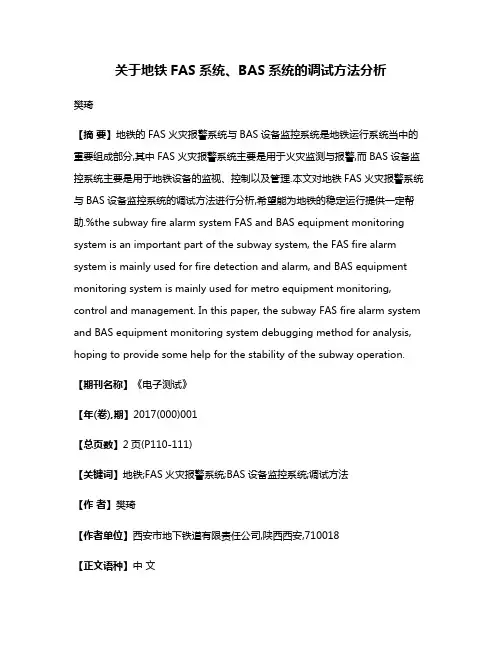 关于地铁 FAS 系统、BAS 系统的调试方法分析

樊琦

【摘 要】地铁的 FAS 火灾报警系统与 BAS 设备监控系统是地铁运行系统当中的重要组成部分,其中 FAS 火灾报警系统主要是用于火灾监测与报警,而 BAS 设备监控系统主要是用于地铁设备的监视、控制以及管理.本文对地铁 FAS 火灾报警系统与 BAS 设备监控系统的调试方法进行分析,希望能为地铁的稳定运行提供一定帮助.%the subway fire alarm system FAS and BAS equipment monitoring system is an important part of the subway system, the FAS fire alarm system is mainly used for fire detection and alarm, and BAS equipment monitoring system is mainly used for metro equipment monitoring, control and management. In this paper, the subway FAS fire alarm system and BAS equipment monitoring system debugging method for analysis, hoping to provide some help for the stability of the subway operation.

【期刊名称】《电子测试》

【年(卷),期】2017(000)001

【总页数】2 页(P110-111)

【关键词】地铁;FAS 火灾报警系统;BAS 设备监控系统;调试方法

【作 者】樊琦

【作者单位】西安市地下铁道有限责任公司,陕西西安,710018

【正文语种】中 文